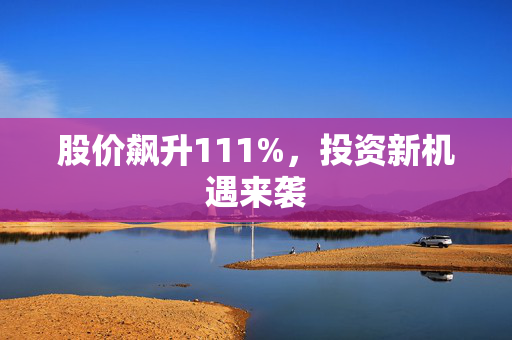 股价飙升111%，投资新机遇来袭